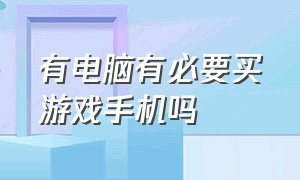 有电脑有必要买游戏手机吗